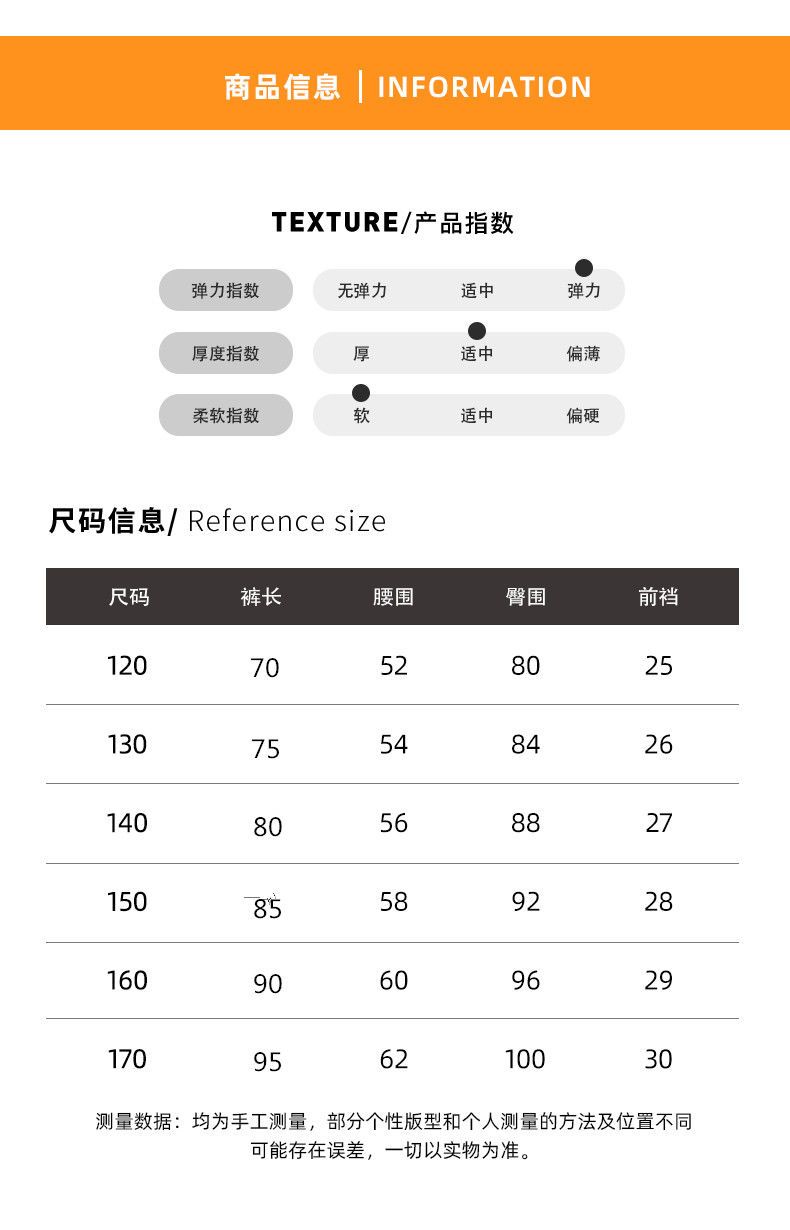 商品信息 | INFORMATION

TEXTURE/产品指数

弹力指数 无弹力 适中 弹力

厚度指数 厚 适中 偏薄

柔软指数 软 适中 偏硬

尺码信息/ Reference size

| 尺码 | 裤长 | 腰围 | 臀围 | 前裆 |
|---|---|---|---|---|
| 120 | 70 | 52 | 80 | 25 |
| 130 | 75 | 54 | 84 | 26 |
| 140 | 80 | 56 | 88 | 27 |
| 150 | 85 | 58 | 92 | 28 |
| 160 | 90 | 60 | 96 | 29 |
| 170 | 95 | 62 | 100 | 30 |

测量数据：均为手工测量，部分个性版型和个人测量的方法及位置不同可能存在误差，一切以实物为准。